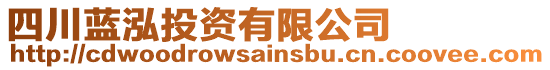 四川蓝泓投资有限公司
http://cdwoodrowsainsbu.cn.coovee.com